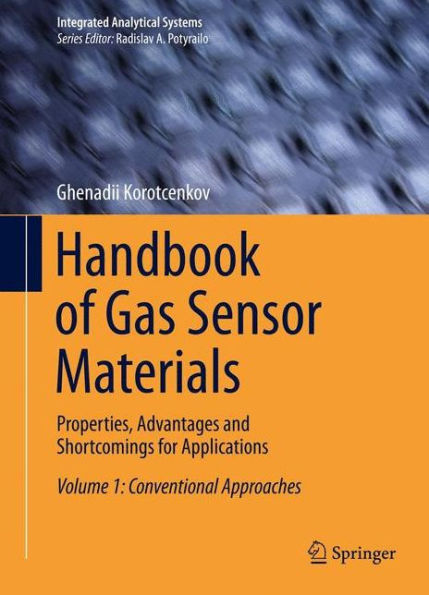 Integrated Analytical Systems
Series Editor: Radislav A. Potyrailo

Ghenadii Korotcenkov

Handbook of Gas Sensor Materials

Properties, Advantages and Shortcomings for Applications

Volume 1: Conventional Approaches

Springer